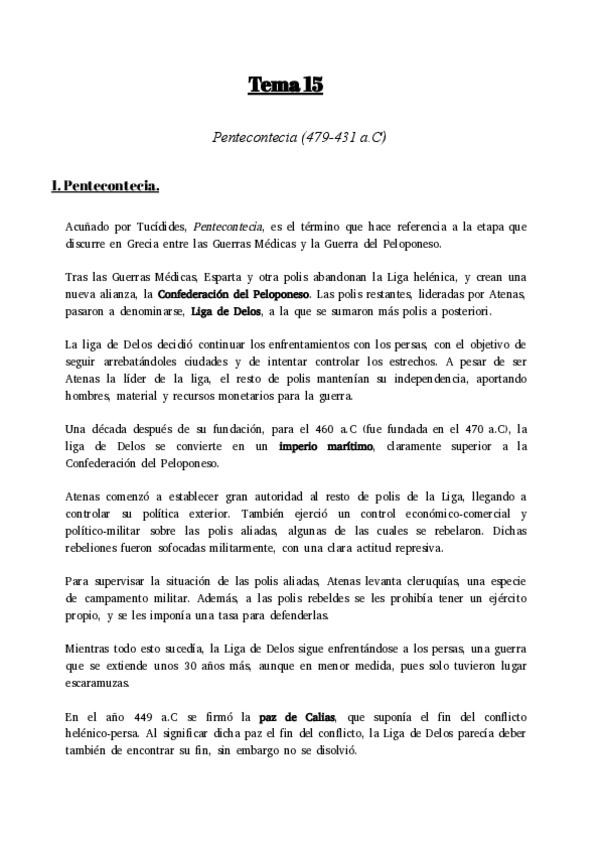 Tema 15

Pentecontecia (479-431 a.C)

1. Pentecontecia.

Acuñado por Tucídides, Pentecontecia, es el término que hace referencia a la etapa que discurre en Grecia entre las Guerras Médicas y la Guerra del Peloponeso.

Tras las Guerras Médicas, Esparta y otra polis abandonan la Liga helénica, y crean una nueva alianza, la Confederación del Peloponeso. Las polis restantes, lideradas por Atenas, pasaron a denominarse, Liga de Delos, a la que se sumaron más polis a posteriori.

La liga de Delos decidió continuar los enfrentamientos con los persas, con el objetivo de seguir arrebatándoles ciudades y de intentar controlar los estrechos. A pesar de ser Atenas la líder de la liga, el resto de polis mantenían su independencia, aportando hombres, material y recursos monetarios para la guerra.

Una década después de su fundación, para el 460 a.C (fue fundada en el 470 a.C), la liga de Delos se convierte en un imperio marítimo, claramente superior a la Confederación del Peloponeso.

Atenas comenzó a establecer gran autoridad al resto de polis de la Liga, llegando a controlar su política exterior. También ejerció un control económico-comercial y político-militar sobre las polis aliadas, algunas de las cuales se rebelaron. Dichas rebeliones fueron sofocadas militarmente, con una clara actitud represiva.

Para supervisar la situación de las polis aliadas, Atenas levanta cleruquías, una especie de campamento militar. Además, a las polis rebeldes se les prohibía tener un ejército propio, y se les imponía una tasa para defenderlas.

Mientras todo esto sucedía, la Liga de Delos sigue enfrentándose a los persas, una guerra que se extiende unos 30 años más, aunque en menor medida, pues solo tuvieron lugar escaramuzas.

En el año 449 a.C se firmó la paz de Calias, que suponía el fin del conflicto helénico-persa. Al significar dicha paz el fin del conflicto, la Liga de Delos parecía deber también de encontrar su fin, sin embargo no se disolvió.